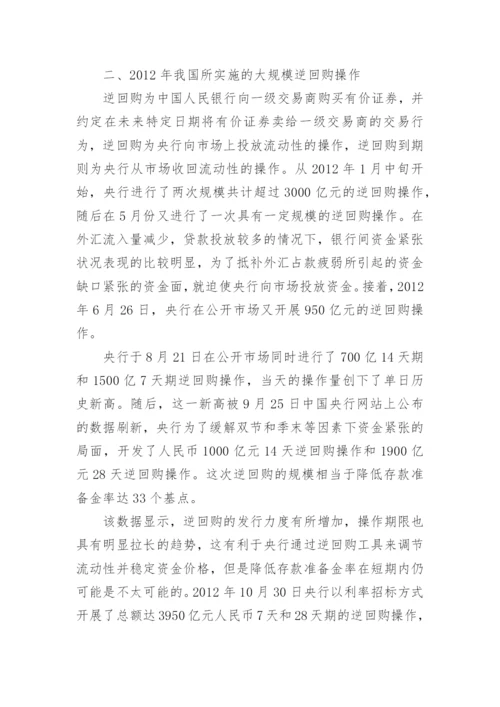 二、2012 年我国所实施的大规模逆回购操作

逆回购为中国人民银行向一级交易商购买有价证券，并约定在未来特定日期将有价证券卖给一级交易商的交易行为，逆回购为央行向市场上投放流动性的操作，逆回购到期则为央行从市场收回流动性的操作。从 2012 年 1 月中旬开始，央行进行了两次规模共计超过 3000 亿元的逆回购操作，随后在 5 月份又进行了一次具有一定规模的逆回购操作。在外汇流入量减少，贷款投放较多的情况下，银行间资金紧张状况表现的比较明显，为了抵补外汇占款疲弱所引起的资金缺口紧张的资金面，就迫使央行向市场投放资金。接着，2012 年 6 月 26 日，央行在公开市场又开展 950 亿元的逆回购操作。

央行于 8 月 21 日在公开市场同时进行了 700 亿 14 天期和 1500 亿 7 天期逆回购操作，当天的操作量创下了单日历史新高。随后，这一新高被 9 月 25 日中国央行网站上公布的数据刷新，央行为了缓解双节和季末等因素下资金紧张的局面，开发了人民币 1000 亿元 14 天逆回购操作和 1900 亿元 28 天逆回购操作。这次逆回购的规模相当于降低存款准备金率达 33 个基点。

该数据显示，逆回购的发行力度有所增加，操作期限也具有明显拉长的趋势，这有利于央行通过逆回购工具来调节流动性并稳定资金价格，但是降低存款准备金率在短期内仍可能是不太可能的。2012 年 10 月 30 日央行以利率招标方式开展了总额达 3950 亿元人民币 7 天和 28 天期的逆回购操作，